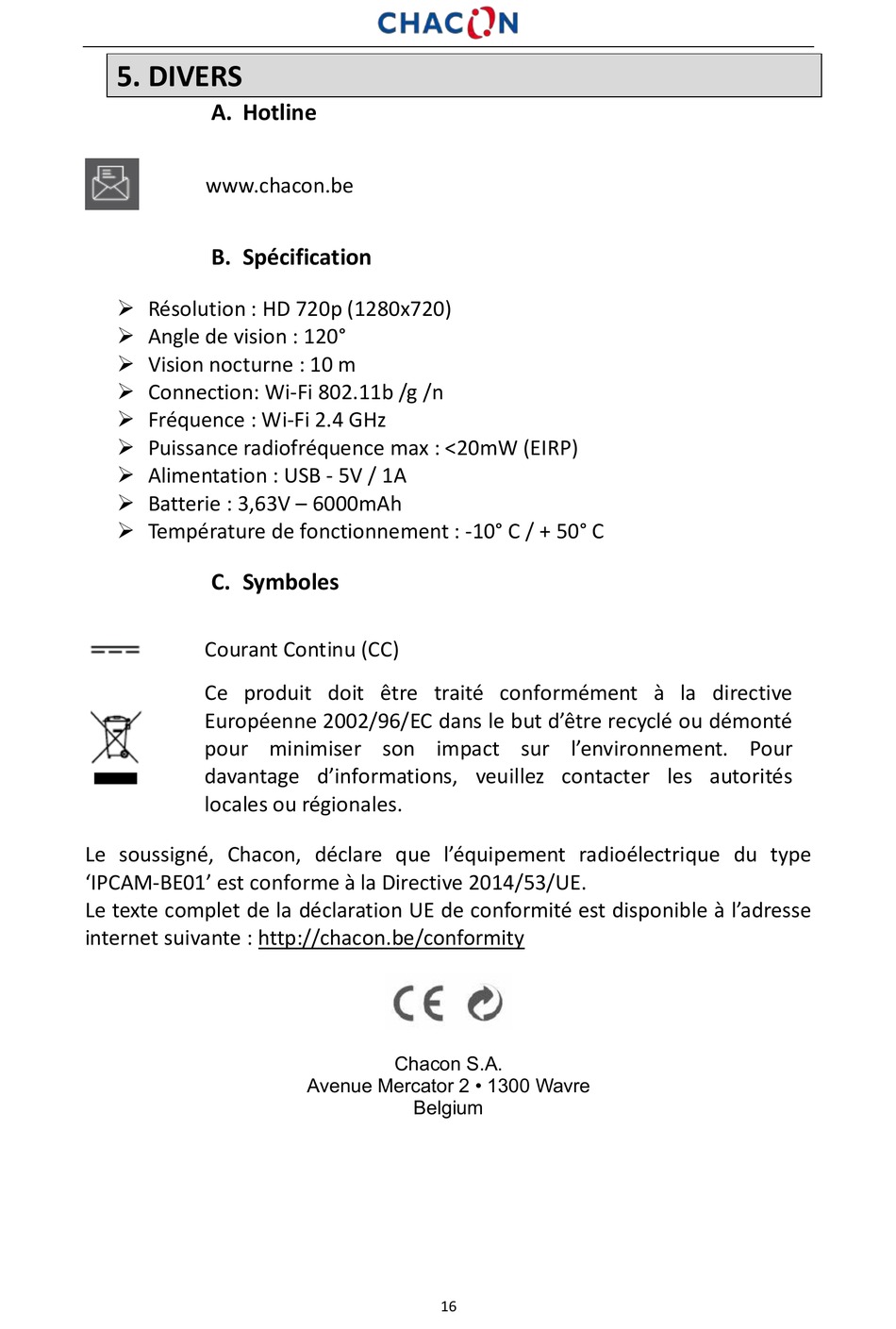 CHACON

5. DIVERS

A. Hotline

www.chacon.be

B. Spécification

➢ Résolution : HD 720p (1280x720)
➢ Angle de vision : 120°
➢ Vision nocturne : 10 m
➢ Connection: Wi-Fi 802.11b /g /n
➢ Fréquence : Wi-Fi 2.4 GHz
➢ Puissance radiofréquence max : <20mW (EIRP)
➢ Alimentation : USB - 5V / 1A
➢ Batterie : 3,63V – 6000mAh
➢ Température de fonctionnement : -10° C / + 50° C

C. Symboles

Courant Continu (CC)

Ce produit doit être traité conformément à la directive Européenne 2002/96/EC dans le but d'être recyclé ou démonté pour minimiser son impact sur l'environnement. Pour davantage d'informations, veuillez contacter les autorités locales ou régionales.

Le soussigné, Chacon, déclare que l'équipement radioélectrique du type 'IPCAM-BE01' est conforme à la Directive 2014/53/UE.
Le texte complet de la déclaration UE de conformité est disponible à l'adresse internet suivante : http://chacon.be/conformity

CE

Chacon S.A.
Avenue Mercator 2 • 1300 Wavre
Belgium

16